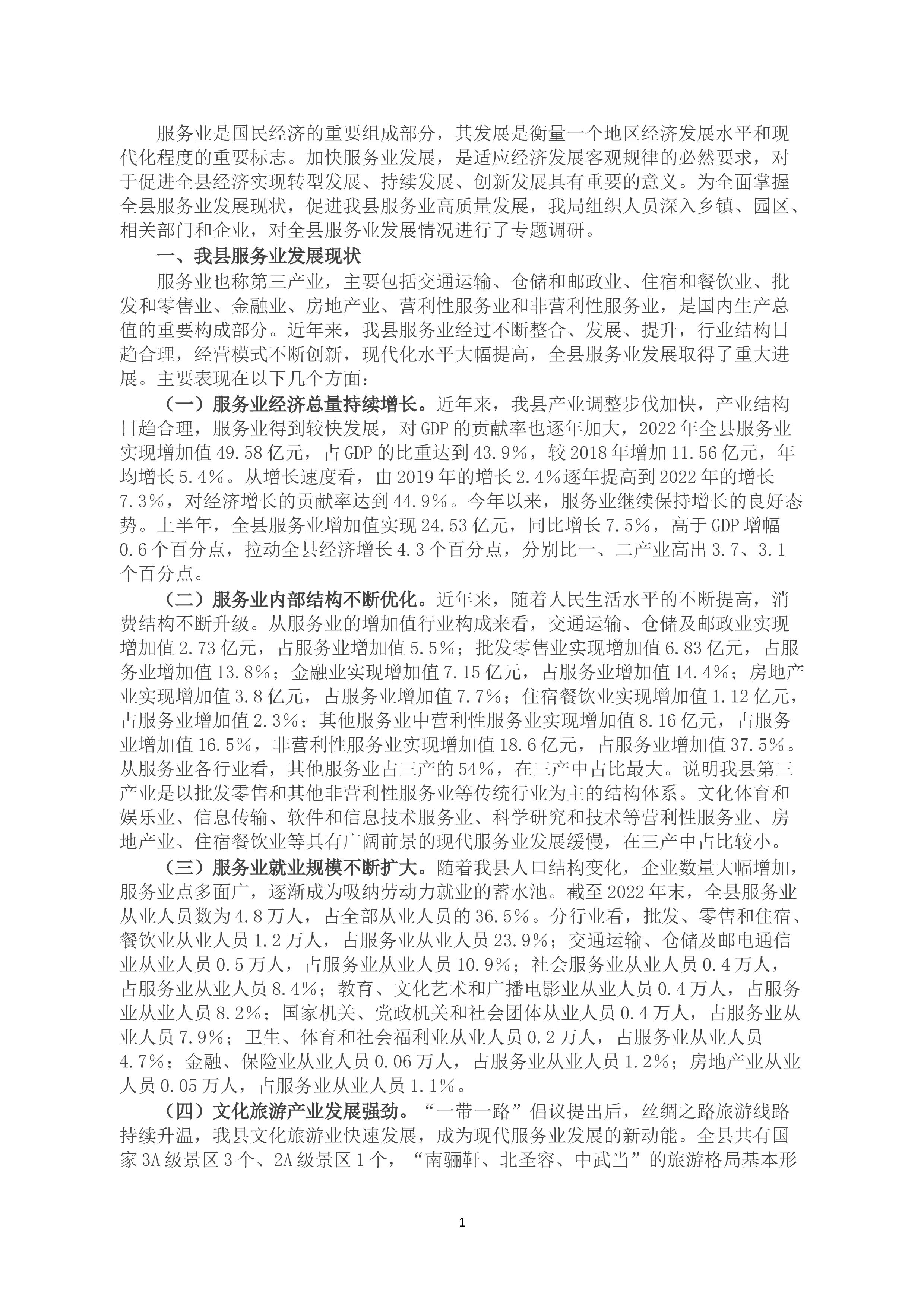 服务业是国民经济的重要组成部分，其发展是衡量一个地区经济发展水平和现代化程度的重要标志。加快服务业发展，是适应经济发展客观规律的必然要求，对于促进全县经济实现转型发展、持续发展、创新发展具有重要的意义。为全面掌握全县服务业发展现状，促进我县服务业高质量发展，我局组织人员深入乡镇、园区、相关部门和企业，对全县服务业发展情况进行了专题调研。

一、我县服务业发展现状

服务业也称第三产业，主要包括交通运输、仓储和邮政业、住宿和餐饮业、批发和零售业、金融业、房地产业、营利性服务业和非营利性服务业，是国内生产总值的重要构成部分。近年来，我县服务业经过不断整合、发展、提升，行业结构日趋合理，经营模式不断创新，现代化水平大幅提高，全县服务业发展取得了重大进展。主要表现在以下几个方面：

（一）服务业经济总量持续增长。近年来，我县产业调整步伐加快，产业结构日趋合理，服务业得到较快发展，对GDP的贡献率也逐年加大，2022年全县服务业实现增加值49.58亿元，占GDP的比重达到43.9%，较2018年增加11.56亿元，年均增长5.4%。从增长速度看，由2019年的增长2.4%逐年提高到2022年的增长7.3%，对经济增长的贡献率达到44.9%。今年以来，服务业继续保持增长的良好态势。上半年，全县服务业增加值实现24.53亿元，同比增长7.5%，高于GDP增幅0.6个百分点，拉动全县经济增长4.3个百分点，分别比一、二产业高出3.7、3.1个百分点。

（二）服务业内部结构不断优化。近年来，随着人民生活水平的不断提高，消费结构不断升级。从服务业的增加值行业构成来看，交通运输、仓储及邮政业实现增加值2.73亿元，占服务业增加值5.5%；批发零售业实现增加值6.83亿元，占服务业增加值13.8%；金融业实现增加值7.15亿元，占服务业增加值14.4%；房地产业实现增加值3.8亿元，占服务业增加值7.7%；住宿餐饮业实现增加值1.12亿元，占服务业增加值2.3%；其他服务业中营利性服务业实现增加值8.16亿元，占服务业增加值16.5%，非营利性服务业实现增加值18.6亿元，占服务业增加值37.5%。从服务业各行业看，其他服务业占三产的54%，在三产中占比最大。说明我县第三产业是以批发零售和其他非营利性服务业等传统行业为主的结构体系。文化体育和娱乐业、信息传输、软件和信息技术服务业、科学研究和技术等营利性服务业、房地产业、住宿餐饮业等具有广阔前景的现代服务业发展缓慢，在三产中占比较小。

（三）服务业就业规模不断扩大。随着我县人口结构变化，企业数量大幅增加，服务业点多面广，逐渐成为吸纳劳动力就业的蓄水池。截至2022年末，全县服务业从业人员数为4.8万人，占全部从业人员的36.5%。分行业看，批发、零售和住宿、餐饮业从业人员1.2万人，占服务业从业人员23.9%；交通运输、仓储及邮电通信业从业人员0.5万人，占服务业从业人员10.9%；社会服务业从业人员0.4万人，占服务业从业人员8.4%；教育、文化艺术和广播电影业从业人员0.4万人，占服务业从业人员8.2%；国家机关、党政机关和社会团体从业人员0.4万人，占服务业从业人员7.9%；卫生、体育和社会福利业从业人员0.2万人，占服务业从业人员4.7%；金融、保险业从业人员0.06万人，占服务业从业人员1.2%；房地产业从业人员0.05万人，占服务业从业人员1.1%。

（四）文化旅游产业发展强劲。“一带一路”倡议提出后，丝绸之路旅游线路持续升温，我县文化旅游业快速发展，成为现代服务业发展的新动能。全县共有国家3A级景区3个、2A级景区1个，“南骊靬、北圣容、中武当”的旅游格局基本形

1